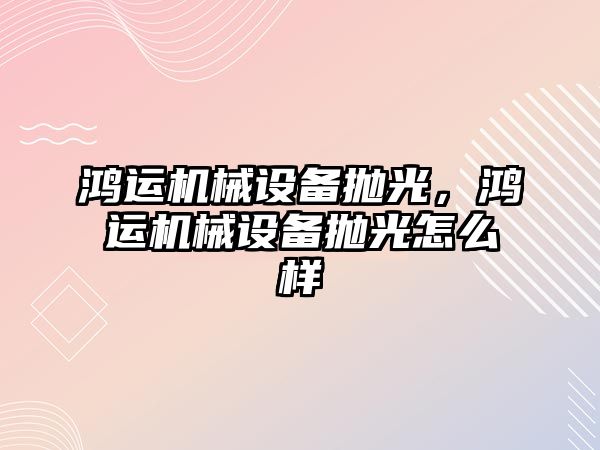 鸿运机械设备抛光，鸿运机械设备抛光怎么样